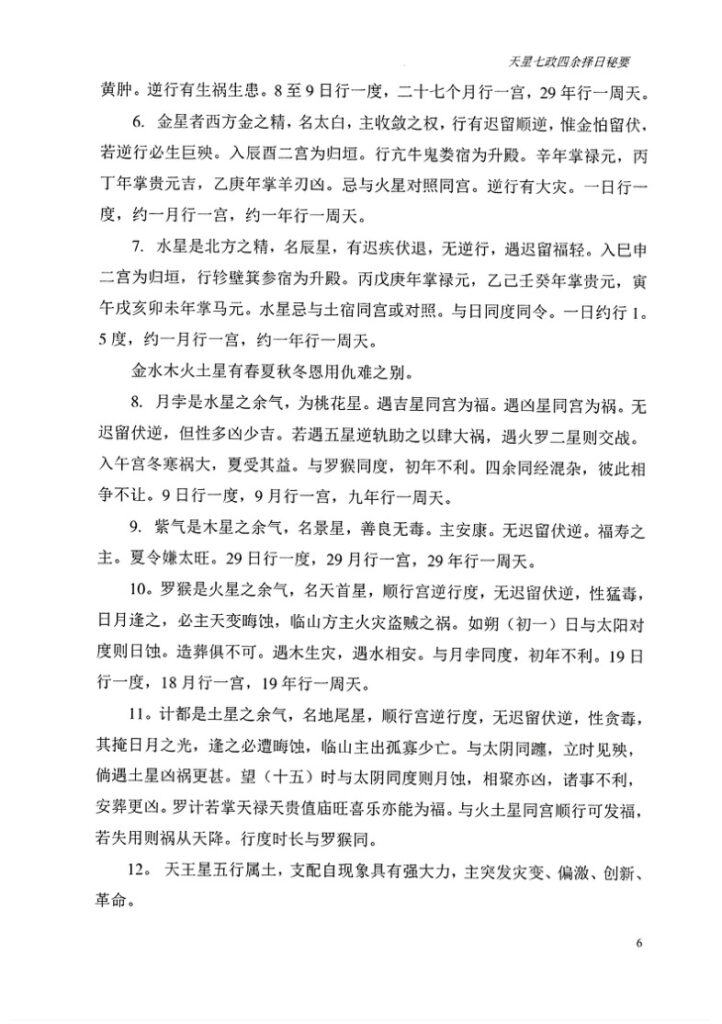 天星七政四余择日秘要

黄肿。逆行有生祸生患。8至9日行一度，二十七个月行一宫，29年行一周天。

6. 金星者西方金之精，名太白，主收敛之权，行有迟留顺逆，惟金怕留伏，若逆行必生巨殃。入辰酉二宫为归垣。行亢牛鬼娄宿为升殿。辛年掌禄元，丙丁年掌贵元吉，乙庚年掌羊刃凶。忌与火星对照同宫。逆行有大灾。一日行一度，约一月行一宫，约一年行一周天。

7. 水星是北方之精，名辰星，有迟疾伏退，无逆行，遇迟留福轻。入巳申二宫为归垣，行轸壁箕参宿为升殿。丙戊庚年掌禄元，乙己壬癸年掌贵元，寅午戌亥卯未年掌马元。水星忌与土宿同宫或对照。与日同度同令。一日约行1.5度，约一月行一宫，约一年行一周天。

金水木火土星有春夏秋冬恩用仇难之别。

8. 月孛是水星之余气，为桃花星。遇吉星同宫为福。遇凶星同宫为祸。无迟留伏逆，但性多凶少吉。若遇五星逆轨助之以肆大祸，遇火罗二星则交战。入午宫冬寒祸大，夏受其益。与罗猴同度，初年不利。四余同经混杂，彼此相争不让。9日行一度，9月行一宫，九年行一周天。

9. 紫气是木星之余气，名景星，善良无毒。主安康。无迟留伏逆。福寿之主。夏令嫌太旺。29日行一度，29月行一宫，29年行一周天。

10。罗猴是火星之余气，名天首星，顺行宫逆行度，无迟留伏逆，性猛毒，日月逢之，必主天变晦蚀，临山方主火灾盗贼之祸。如朔（初一）日与太阳对度则日蚀。造葬俱不可。遇木生灾，遇水相安。与月孛同度，初年不利。19日行一度，18月行一宫，19年行一周天。

11。计都是土星之余气，名地尾星，顺行宫逆行度，无迟留伏逆，性贪毒，其掩日月之光，逢之必遭晦蚀，临山主出孤寡少亡。与太阴同躔，立时见殃，倘遇土星凶祸更甚。望（十五）时与太阴同度则月蚀，相聚亦凶，诸事不利，安葬更凶。罗计若掌天禄天贵值庙旺喜乐亦能为福。与火土星同宫顺行可发福，若失用则祸从天降。行度时长与罗猴同。

12。 天王星五行属土，支配自现象具有强大力，主突发灾变、偏激、创新、革命。

6